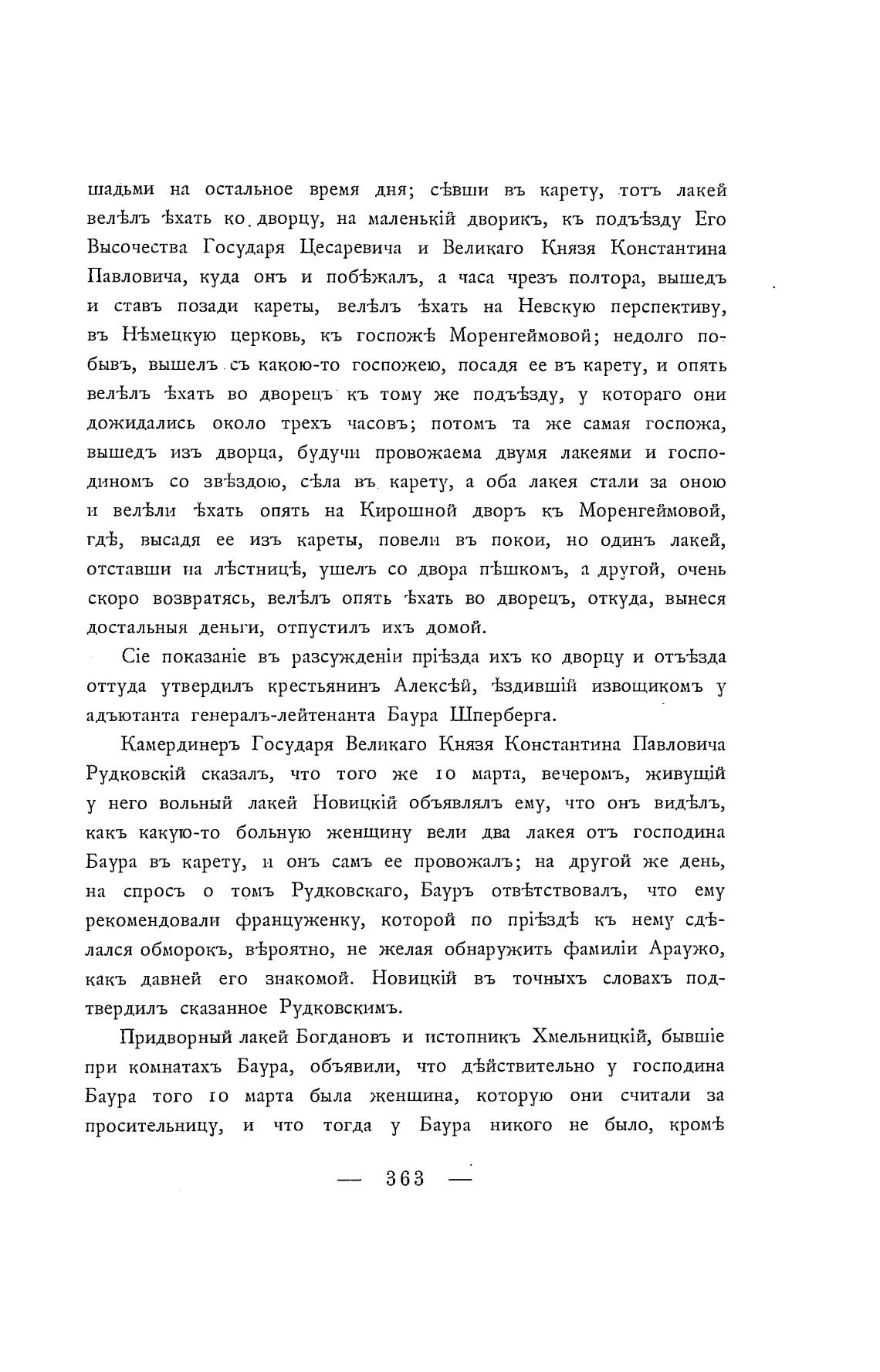 шадьми на остальное время дня; сѣвши въ карету, тотъ лакей велѣлъ ѣхать ко дворцу, на маленькій дворикъ, къ подъѣзду Его Высочества Государя Цесаревича и Великаго Князя Константина Павловича, куда онъ и побѣжалъ, а часа чрезъ полтора, вышедъ и ставъ позади кареты, велѣлъ ѣхать на Невскую перспективу, въ Нѣмецкую церковь, къ госпожѣ Моренгеймовой; недолго побывъ, вышелъ съ какою-то госпожею, посадя ее въ карету, и опять велѣлъ ѣхать во дворецъ къ тому же подъѣзду, у котораго они дожидались около трехъ часовъ; потомъ та же самая госпожа, вышедъ изъ дворца, будучи провожаема двумя лакеями и господиномъ со звѣздою, сѣла въ карету, а оба лакея стали за оною и велѣли ѣхать опять на Кирошной дворъ къ Моренгеймовой, гдѣ, высадя ее изъ кареты, повели въ покои, но одинъ лакей, отставши на лѣстницѣ, ушелъ со двора пѣшкомъ, а другой, очень скоро возвратясь, велѣлъ опять ѣхать во дворецъ, откуда, вынеся достальныя деньги, отпустилъ ихъ домой.

Сіе показаніе въ разсужденіи пріѣзда ихъ ко дворцу и отъѣзда оттуда утвердилъ крестьянинъ Алексѣй, ѣздившій извощикомъ у адъютанта генералъ-лейтенанта Баура Шперберга.

Камердинеръ Государя Великаго Князя Константина Павловича Рудковскій сказалъ, что того же 10 марта, вечеромъ, живущій у него вольный лакей Новицкій объявлялъ ему, что онъ видѣлъ, какъ какую-то больную женщину вели два лакея отъ господина Баура въ карету, и онъ самъ ее провожалъ; на другой же день, на спросъ о томъ Рудковскаго, Бауръ отвѣтствовалъ, что ему рекомендовали француженку, которой по пріѣздѣ къ нему сдѣлался обморокъ, вѣроятно, не желая обнаружить фамиліи Араужо, какъ давней его знакомой. Новицкій въ точныхъ словахъ подтвердилъ сказанное Рудковскимъ.

Придворный лакей Богдановъ и истопникъ Хмельницкій, бывшіе при комнатахъ Баура, объявили, что дѣйствительно у господина Баура того 10 марта была женщина, которую они считали за просительницу, и что тогда у Баура никого не было, кромѣ

— 363 —